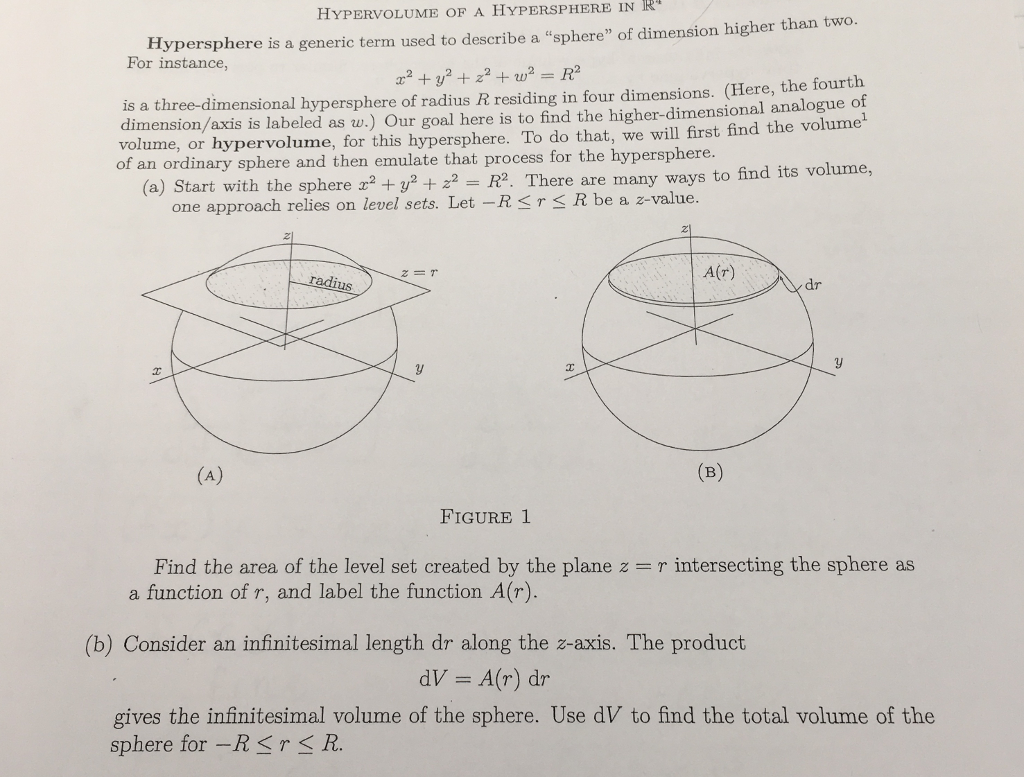 HYPERVOLUME OF A HYPERSPHERE IN $\mathbb{R}^4$

**Hypersphere** is a generic term used to describe a "sphere" of dimension higher than two. For instance,

$x^2 + y^2 + z^2 + w^2 = R^2$

is a three-dimensional hypersphere of radius $R$ residing in four dimensions. (Here, the fourth dimension/axis is labeled as $w$.) Our goal here is to find the higher-dimensional analogue of volume, or **hypervolume**, for this hypersphere. To do that, we will first find the volume$^1$ of an ordinary sphere and then emulate that process for the hypersphere.

(a) Start with the sphere $x^2 + y^2 + z^2 = R^2$. There are many ways to find its volume, one approach relies on *level sets*. Let $-R \leq r \leq R$ be a $z$-value.

$z$

radius

$z = r$

$x$

$y$

(A)

$z$

$A(r)$

$dr$

$x$

$y$

(B)

FIGURE 1

Find the area of the level set created by the plane $z = r$ intersecting the sphere as a function of $r$, and label the function $A(r)$.

(b) Consider an infinitesimal length $dr$ along the $z$-axis. The product

$dV = A(r)\ dr$

gives the infinitesimal volume of the sphere. Use $dV$ to find the total volume of the sphere for $-R \leq r \leq R$.